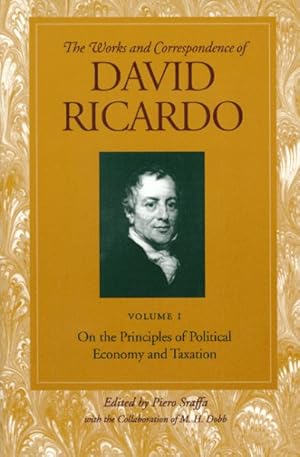 The Works and Correspondence of
DAVID
RICARDO

VOLUME I
On the Principles of Political Economy and Taxation

Edited by Piero Sraffa
with the Collaboration of M. H. Dobb